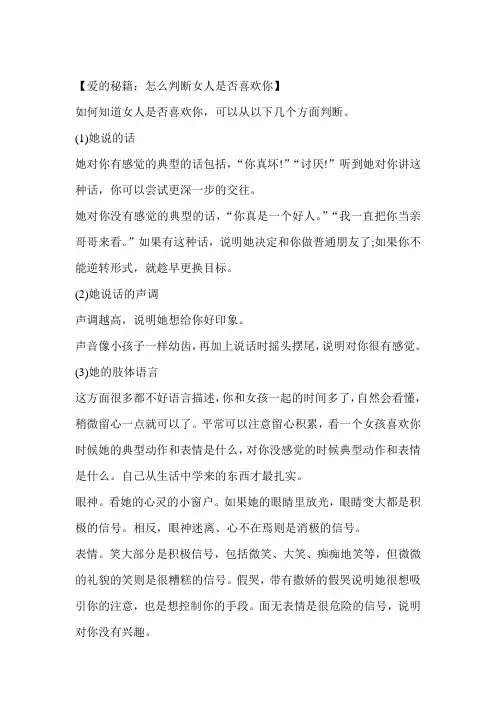 【爱的秘籍：怎么判断女人是否喜欢你】

如何知道女人是否喜欢你，可以从以下几个方面判断。

(1)她说的话

她对你有感觉的典型的话包括，“你真坏!”“讨厌!”听到她对你讲这种话，你可以尝试更深一步的交往。

她对你没有感觉的典型的话，“你真是一个好人。”“我一直把你当亲哥哥来看。”如果有这种话，说明她决定和你做普通朋友了;如果你不能逆转形式，就趁早更换目标。

(2)她说话的声调

声调越高，说明她想给你好印象。

声音像小孩子一样幼齿，再加上说话时摇头摆尾，说明对你很有感觉。

(3)她的肢体语言

这方面很多都不好语言描述，你和女孩一起的时间多了，自然会看懂，稍微留心一点就可以了。平常可以注意留心积累，看一个女孩喜欢你时候她的典型动作和表情是什么，对你没感觉的时候典型动作和表情是什么。自己从生活中学来的东西才最扎实。

眼神。看她的心灵的小窗户。如果她的眼睛里放光，眼睛变大都是积极的信号。相反，眼神迷离、心不在焉则是消极的信号。

表情。笑大部分是积极信号，包括微笑、大笑、痴痴地笑等，但微微的礼貌的笑则是很糟糕的信号。假哭，带有撒娇的假哭说明她很想吸引你的注意，也是想控制你的手段。面无表情是很危险的信号，说明对你没有兴趣。